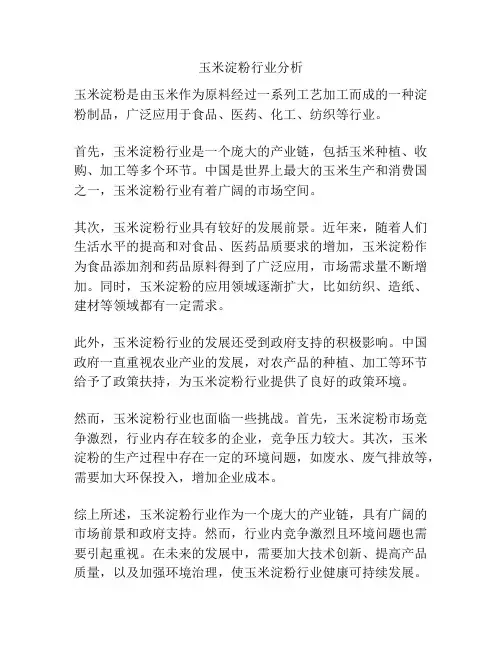 玉米淀粉行业分析

玉米淀粉是由玉米作为原料经过一系列工艺加工而成的一种淀粉制品，广泛应用于食品、医药、化工、纺织等行业。

首先，玉米淀粉行业是一个庞大的产业链，包括玉米种植、收购、加工等多个环节。中国是世界上最大的玉米生产和消费国之一，玉米淀粉行业有着广阔的市场空间。

其次，玉米淀粉行业具有较好的发展前景。近年来，随着人们生活水平的提高和对食品、医药品质要求的增加，玉米淀粉作为食品添加剂和药品原料得到了广泛应用，市场需求量不断增加。同时，玉米淀粉的应用领域逐渐扩大，比如纺织、造纸、建材等领域都有一定需求。

此外，玉米淀粉行业的发展还受到政府支持的积极影响。中国政府一直重视农业产业的发展，对农产品的种植、加工等环节给予了政策扶持，为玉米淀粉行业提供了良好的政策环境。

然而，玉米淀粉行业也面临一些挑战。首先，玉米淀粉市场竞争激烈，行业内存在较多的企业，竞争压力较大。其次，玉米淀粉的生产过程中存在一定的环境问题，如废水、废气排放等，需要加大环保投入，增加企业成本。

综上所述，玉米淀粉行业作为一个庞大的产业链，具有广阔的市场前景和政府支持。然而，行业内竞争激烈且环境问题也需要引起重视。在未来的发展中，需要加大技术创新、提高产品质量，以及加强环境治理，使玉米淀粉行业健康可持续发展。